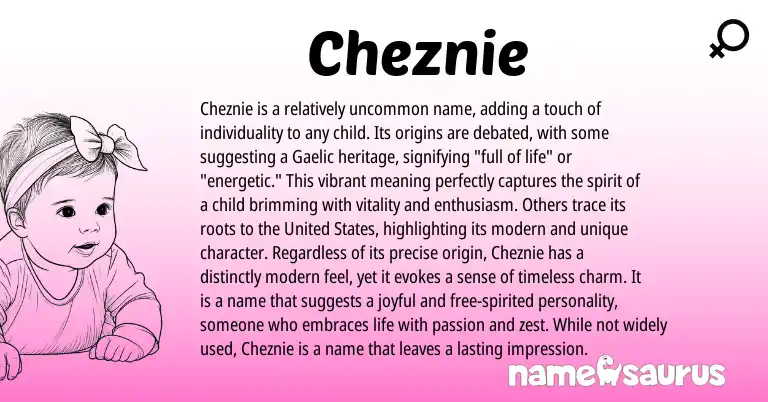 Cheznie

Cheznie is a relatively uncommon name, adding a touch of individuality to any child. Its origins are debated, with some suggesting a Gaelic heritage, signifying "full of life" or "energetic." This vibrant meaning perfectly captures the spirit of a child brimming with vitality and enthusiasm. Others trace its roots to the United States, highlighting its modern and unique character. Regardless of its precise origin, Cheznie has a distinctly modern feel, yet it evokes a sense of timeless charm. It is a name that suggests a joyful and free-spirited personality, someone who embraces life with passion and zest. While not widely used, Cheznie is a name that leaves a lasting impression.

namesaurus